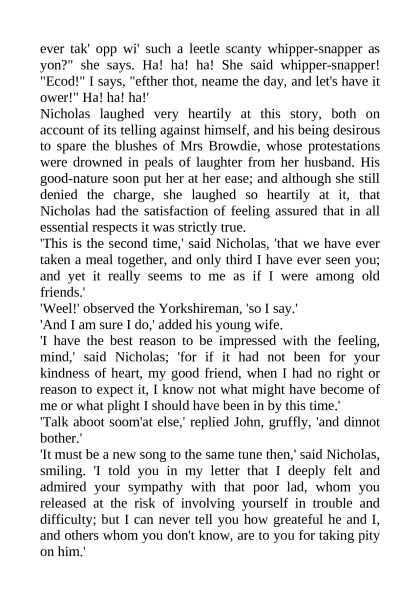 ever tak' opp wi' such a leetle scanty whipper-snapper as yon?" she says. Ha! ha! ha! She said whipper-snapper! "Ecod!" I says, "efther thot, neame the day, and let's have it ower!" Ha! ha! ha!'

Nicholas laughed very heartily at this story, both on account of its telling against himself, and his being desirous to spare the blushes of Mrs Browdie, whose protestations were drowned in peals of laughter from her husband. His good-nature soon put her at her ease; and although she still denied the charge, she laughed so heartily at it, that Nicholas had the satisfaction of feeling assured that in all essential respects it was strictly true.

'This is the second time,' said Nicholas, 'that we have ever taken a meal together, and only third I have ever seen you; and yet it really seems to me as if I were among old friends.'

'Weel!' observed the Yorkshireman, 'so I say.'

'And I am sure I do,' added his young wife.

'I have the best reason to be impressed with the feeling, mind,' said Nicholas; 'for if it had not been for your kindness of heart, my good friend, when I had no right or reason to expect it, I know not what might have become of me or what plight I should have been in by this time.'

'Talk aboot soom'at else,' replied John, gruffly, 'and dinnot bother.'

'It must be a new song to the same tune then,' said Nicholas, smiling. 'I told you in my letter that I deeply felt and admired your sympathy with that poor lad, whom you released at the risk of involving yourself in trouble and difficulty; but I can never tell you how greateful he and I, and others whom you don't know, are to you for taking pity on him.'